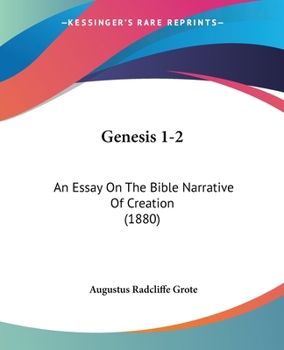 —KESSINGER'S RARE REPRINTS—

Genesis 1-2

An Essay On The Bible Narrative Of Creation (1880)

Augustus Radcliffe Grote